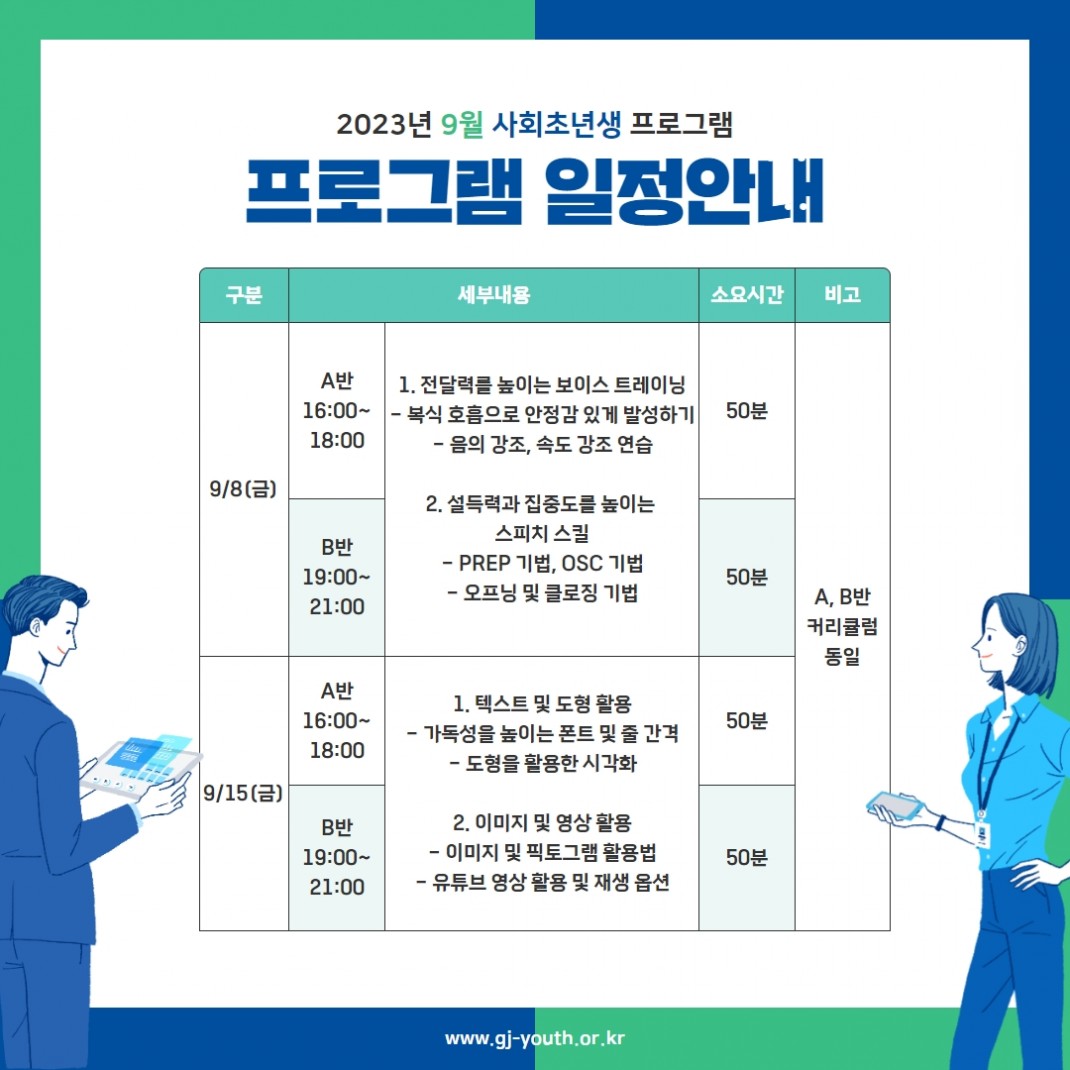 2023년 9월 사회초년생 프로그램

프로그램 일정안내

| 구분 | 세부내용 | | 소요시간 | 비고 |
|---|---|---|---|---|
| 9/8(금) | A반 16:00~ 18:00 | 1. 전달력를 높이는 보이스 트레이닝 - 복식 호흡으로 안정감 있게 발성하기 - 음의 강조, 속도 강조 연습 2. 설득력과 집중도를 높이는 스피치 스킬 - PREP 기법, OSC 기법 - 오프닝 및 클로징 기법 | 50분 | A, B반 커리큘럼 동일 |
| | B반 19:00~ 21:00 | | 50분 | |
| 9/15(금) | A반 16:00~ 18:00 | 1. 텍스트 및 도형 활용 - 가독성을 높이는 폰트 및 줄 간격 - 도형을 활용한 시각화 2. 이미지 및 영상 활용 - 이미지 및 픽토그램 활용법 - 유튜브 영상 활용 및 재생 옵션 | 50분 | |
| | B반 19:00~ 21:00 | | 50분 | |

www.gj-youth.or.kr